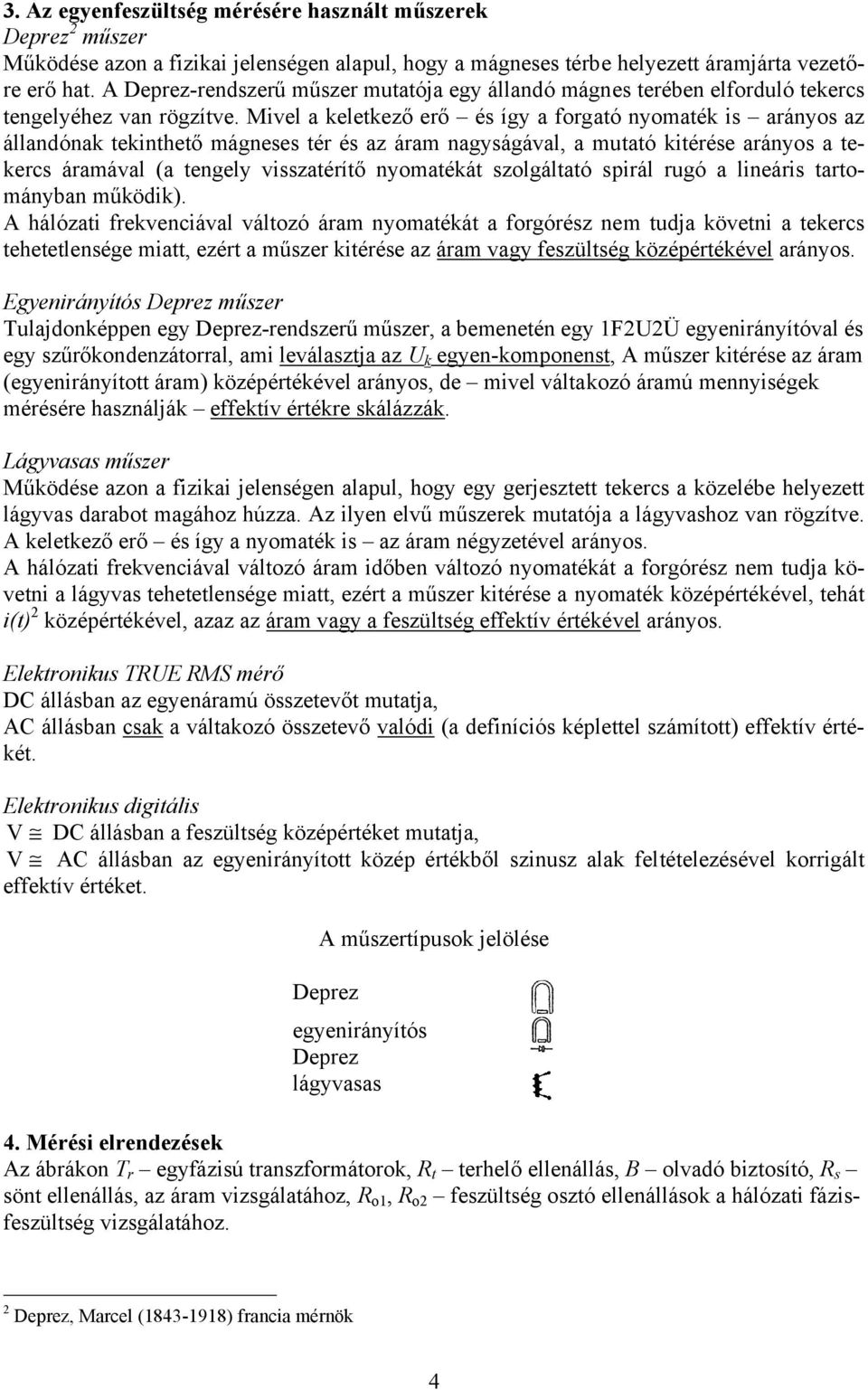 3. Az egyenfeszültség mérésére használt műszerek
Deprez$^2$ műszer
Működése azon a fizikai jelenségen alapul, hogy a mágneses térbe helyezett áramjárta vezetőre erő hat. A Deprez-rendszerű műszer mutatója egy állandó mágnes terében elforduló tekercs tengelyéhez van rögzítve. Mivel a keletkező erő – és így a forgató nyomaték is – arányos az állandónak tekinthető mágneses tér és az áram nagyságával, a mutató kitérése arányos a tekercs áramával (a tengely visszatérítő nyomatékát szolgáltató spirál rugó a lineáris tartományban működik).
A hálózati frekvenciával változó áram nyomatékát a forgórész nem tudja követni a tekercs tehetetlensége miatt, ezért a műszer kitérése az áram vagy feszültség középértékével arányos.

Egyenirányítós Deprez műszer
Tulajdonképpen egy Deprez-rendszerű műszer, a bemenetén egy 1F2U2Ü egyenirányítóval és egy szűrőkondenzátorral, ami leválasztja az $U_k$ egyen-komponenst, A műszer kitérése az áram (egyenirányított áram) középértékével arányos, de – mivel váltakozó áramú mennyiségek mérésére használják – effektív értékre skálázzák.

Lágyvasas műszer
Működése azon a fizikai jelenségen alapul, hogy egy gerjesztett tekercs a közelébe helyezett lágyvas darabot magához húzza. Az ilyen elvű műszerek mutatója a lágyvashoz van rögzítve. A keletkező erő – és így a nyomaték is – az áram négyzetével arányos.
A hálózati frekvenciával változó áram időben változó nyomatékát a forgórész nem tudja követni a lágyvas tehetetlensége miatt, ezért a műszer kitérése a nyomaték középértékével, tehát $i(t)^2$ középértékével, azaz az áram vagy a feszültség effektív értékével arányos.

Elektronikus TRUE RMS mérő
DC állásban az egyenáramú összetevőt mutatja,
AC állásban csak a váltakozó összetevő valódi (a definíciós képlettel számított) effektív értékét.

Elektronikus digitális
V $\cong$ DC állásban a feszültség középértéket mutatja,
V $\cong$ AC állásban az egyenirányított közép értékből szinusz alak feltételezésével korrigált effektív értéket.

A műszertípusok jelölése

Deprez
egyenirányítós Deprez
lágyvasas

4. Mérési elrendezések
Az ábrákon $T_r$ – egyfázisú transzformátorok, $R_t$ – terhelő ellenállás, $B$ – olvadó biztosító, $R_s$ – sönt ellenállás, az áram vizsgálatához, $R_{o1}$, $R_{o2}$ – feszültség osztó ellenállások a hálózati fázisfeszültség vizsgálatához.

$^2$ Deprez, Marcel (1843-1918) francia mérnök

4